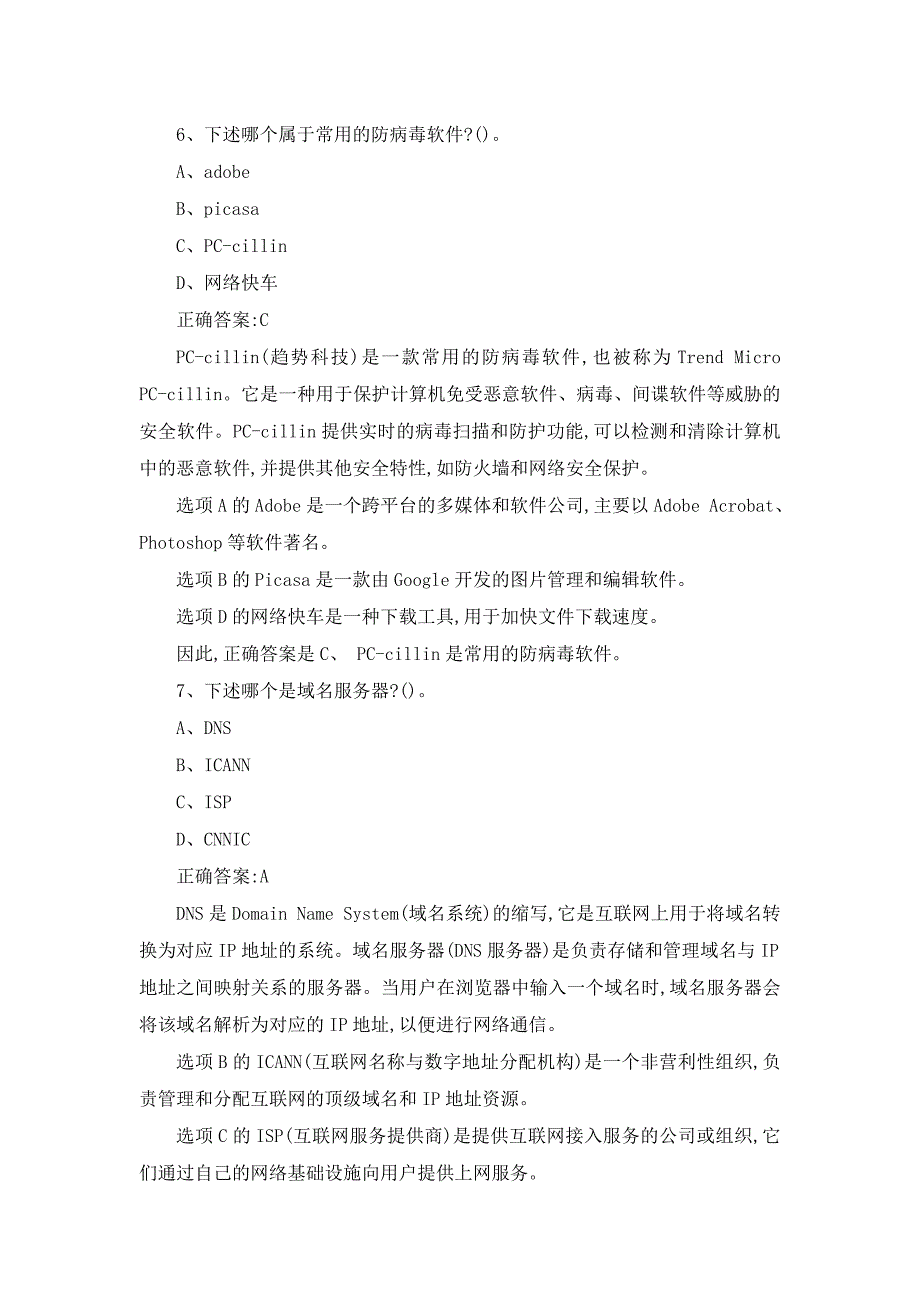 6、下述哪个属于常用的防病毒软件?()。

A、adobe

B、picasa

C、PC-cillin

D、网络快车

正确答案:C

PC-cillin(趋势科技)是一款常用的防病毒软件,也被称为 Trend Micro PC-cillin。它是一种用于保护计算机免受恶意软件、病毒、间谍软件等威胁的安全软件。PC-cillin 提供实时的病毒扫描和防护功能,可以检测和清除计算机中的恶意软件,并提供其他安全特性,如防火墙和网络安全保护。

选项 A 的 Adobe 是一个跨平台的多媒体和软件公司,主要以 Adobe Acrobat、Photoshop 等软件著名。

选项 B 的 Picasa 是一款由 Google 开发的图片管理和编辑软件。

选项 D 的网络快车是一种下载工具,用于加快文件下载速度。

因此,正确答案是 C、 PC-cillin 是常用的防病毒软件。

7、下述哪个是域名服务器?()。

A、DNS

B、ICANN

C、ISP

D、CNNIC

正确答案:A

DNS 是 Domain Name System(域名系统)的缩写,它是互联网上用于将域名转换为对应 IP 地址的系统。域名服务器(DNS 服务器)是负责存储和管理域名与 IP 地址之间映射关系的服务器。当用户在浏览器中输入一个域名时,域名服务器会将该域名解析为对应的 IP 地址,以便进行网络通信。

选项 B 的 ICANN(互联网名称与数字地址分配机构)是一个非营利性组织,负责管理和分配互联网的顶级域名和 IP 地址资源。

选项 C 的 ISP(互联网服务提供商)是提供互联网接入服务的公司或组织,它们通过自己的网络基础设施向用户提供上网服务。